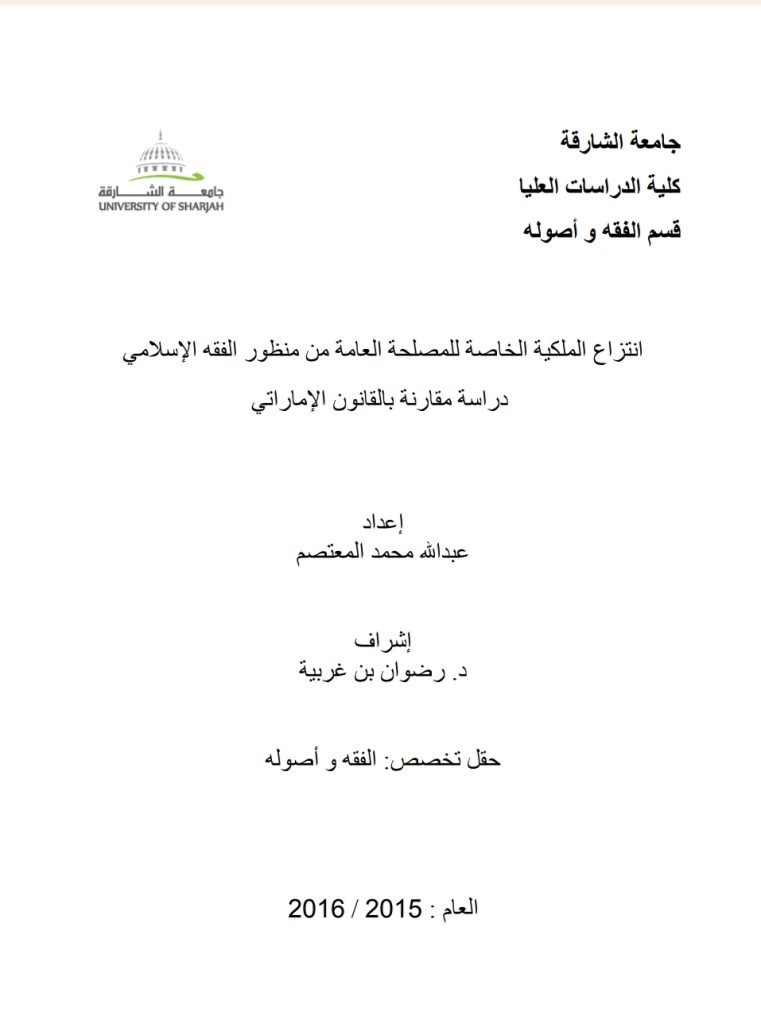 جامعة الشارقة
كلية الدراسات العليا
قسم الفقه و أصوله

جامعة الشارقة
UNIVERSITY OF SHARJAH

انتزاع الملكية الخاصة للمصلحة العامة من منظور الفقه الإسلامي
دراسة مقارنة بالقانون الإماراتي

إعداد
عبدالله محمد المعتصم

إشراف
د. رضوان بن غربية

حقل تخصص: الفقه و أصوله

العام : 2015 / 2016